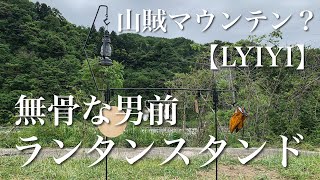 山賊マウンテン？
【LYIYI】
無骨な男前
ランタンスタンド